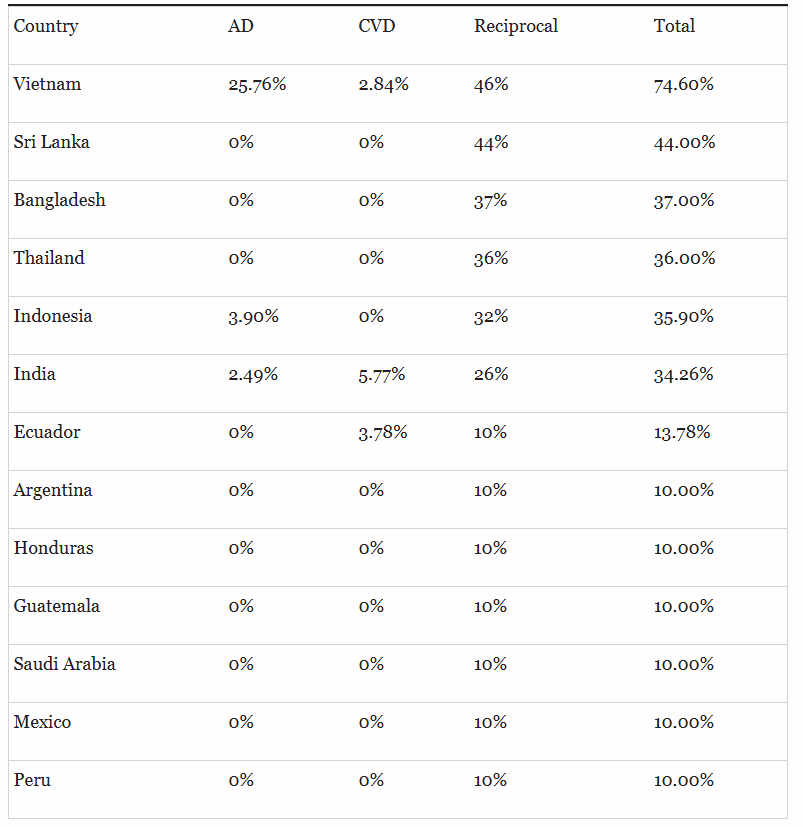 | Country | AD | CVD | Reciprocal | Total |
|---|---|---|---|---|
| Vietnam | 25.76% | 2.84% | 46% | 74.60% |
| Sri Lanka | 0% | 0% | 44% | 44.00% |
| Bangladesh | 0% | 0% | 37% | 37.00% |
| Thailand | 0% | 0% | 36% | 36.00% |
| Indonesia | 3.90% | 0% | 32% | 35.90% |
| India | 2.49% | 5.77% | 26% | 34.26% |
| Ecuador | 0% | 3.78% | 10% | 13.78% |
| Argentina | 0% | 0% | 10% | 10.00% |
| Honduras | 0% | 0% | 10% | 10.00% |
| Guatemala | 0% | 0% | 10% | 10.00% |
| Saudi Arabia | 0% | 0% | 10% | 10.00% |
| Mexico | 0% | 0% | 10% | 10.00% |
| Peru | 0% | 0% | 10% | 10.00% |